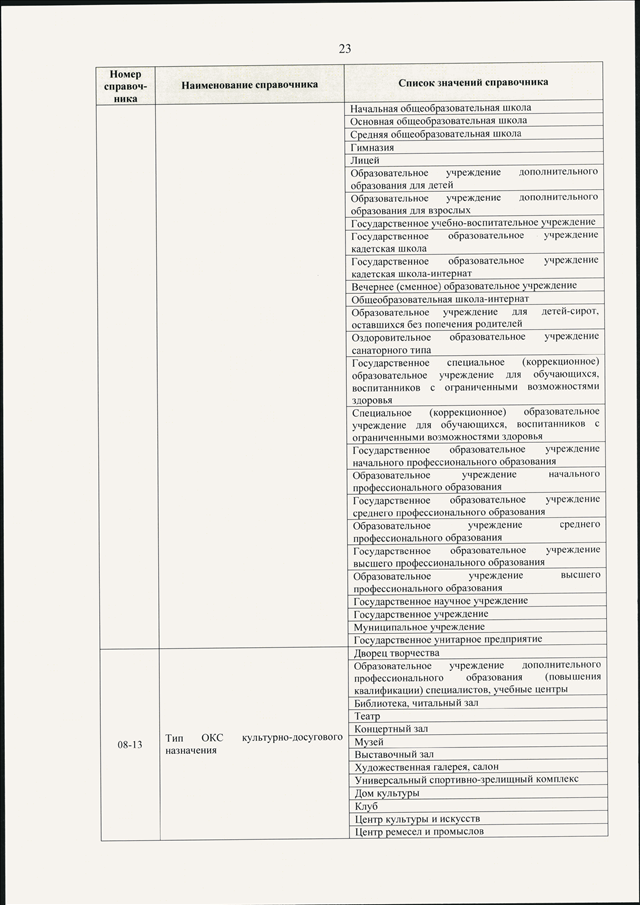 23

| Номер справочника | Наименование справочника | Список значений справочника |
|---|---|---|
| | | Начальная общеобразовательная школа |
| | | Основная общеобразовательная школа |
| | | Средняя общеобразовательная школа |
| | | Гимназия |
| | | Лицей |
| | | Образовательное учреждение дополнительного образования для детей |
| | | Образовательное учреждение дополнительного образования для взрослых |
| | | Государственное учебно-воспитательное учреждение |
| | | Государственное образовательное учреждение кадетская школа |
| | | Государственное образовательное учреждение кадетская школа-интернат |
| | | Вечернее (сменное) образовательное учреждение |
| | | Общеобразовательная школа-интернат |
| | | Образовательное учреждение для детей-сирот, оставшихся без попечения родителей |
| | | Оздоровительное образовательное учреждение санаторного типа |
| | | Государственное специальное (коррекционное) образовательное учреждение для обучающихся, воспитанников с ограниченными возможностями здоровья |
| | | Специальное (коррекционное) образовательное учреждение для обучающихся, воспитанников с ограниченными возможностями здоровья |
| | | Государственное образовательное учреждение начального профессионального образования |
| | | Образовательное учреждение начального профессионального образования |
| | | Государственное образовательное учреждение среднего профессионального образования |
| | | Образовательное учреждение среднего профессионального образования |
| | | Государственное образовательное учреждение высшего профессионального образования |
| | | Образовательное учреждение высшего профессионального образования |
| | | Государственное научное учреждение |
| | | Государственное учреждение |
| | | Муниципальное учреждение |
| | | Государственное унитарное предприятие |
| 08-13 | Тип ОКС культурно-досугового назначения | Дворец творчества |
| | | Образовательное учреждение дополнительного профессионального образования (повышения квалификации) специалистов, учебные центры |
| | | Библиотека, читальный зал |
| | | Театр |
| | | Концертный зал |
| | | Музей |
| | | Выставочный зал |
| | | Художественная галерея, салон |
| | | Универсальный спортивно-зрелищный комплекс |
| | | Дом культуры |
| | | Клуб |
| | | Центр культуры и искусств |
| | | Центр ремесел и промыслов |